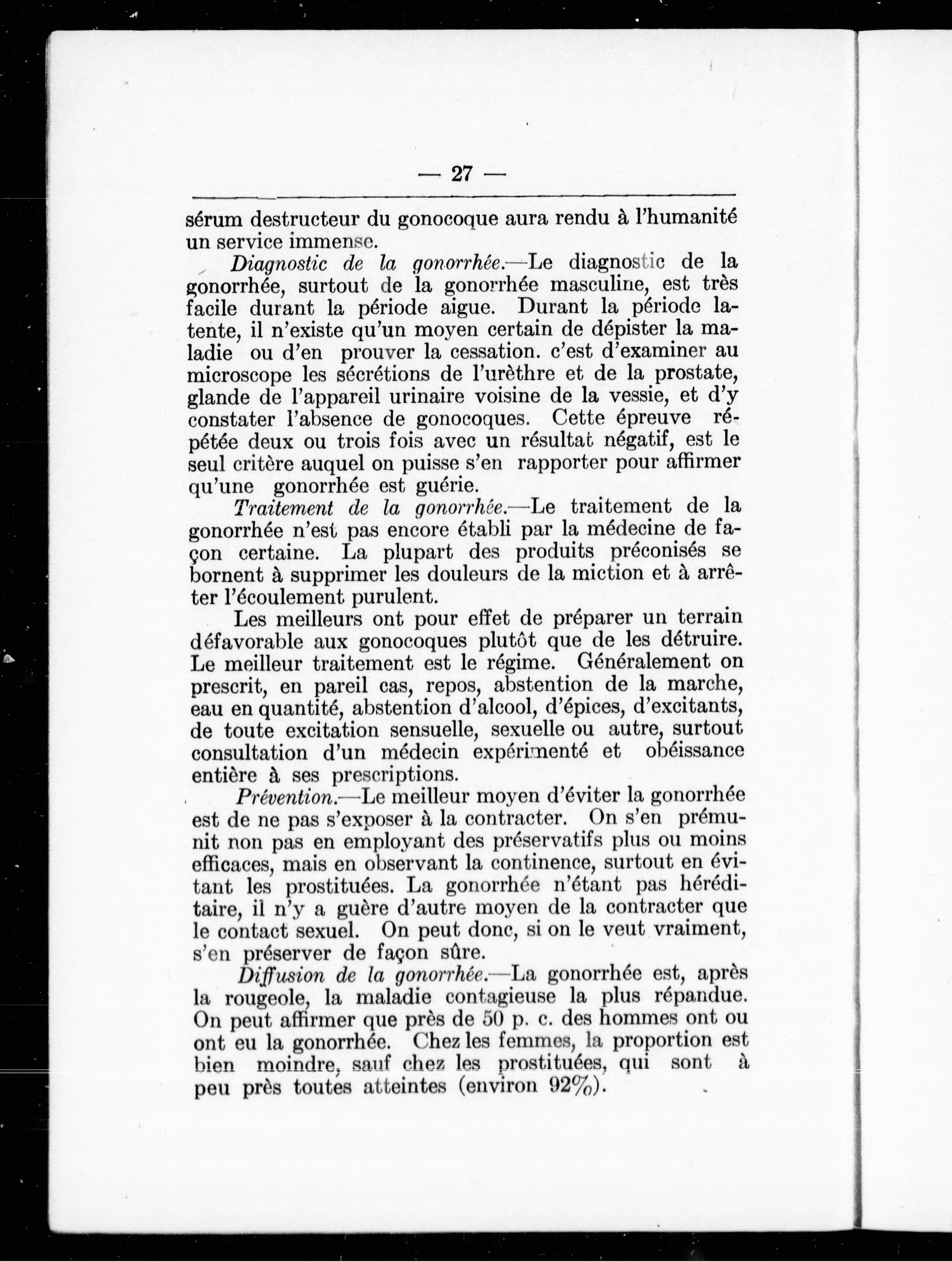 — 27 —

sérum destructeur du gonocoque aura rendu à l'humanité un service immense.

Diagnostic de la gonorrhée.—Le diagnostic de la gonorrhée, surtout de la gonorrhée masculine, est très facile durant la période aigue. Durant la période latente, il n'existe qu'un moyen certain de dépister la maladie ou d'en prouver la cessation. c'est d'examiner au microscope les sécrétions de l'urèthre et de la prostate, glande de l'appareil urinaire voisine de la vessie, et d'y constater l'absence de gonocoques. Cette épreuve répétée deux ou trois fois avec un résultat négatif, est le seul critère auquel on puisse s'en rapporter pour affirmer qu'une gonorrhée est guérie.

Traitement de la gonorrhée.—Le traitement de la gonorrhée n'est pas encore établi par la médecine de façon certaine. La plupart des produits préconisés se bornent à supprimer les douleurs de la miction et à arrêter l'écoulement purulent.

Les meilleurs ont pour effet de préparer un terrain défavorable aux gonocoques plutôt que de les détruire. Le meilleur traitement est le régime. Généralement on prescrit, en pareil cas, repos, abstention de la marche, eau en quantité, abstention d'alcool, d'épices, d'excitants, de toute excitation sensuelle, sexuelle ou autre, surtout consultation d'un médecin expérimenté et obéissance entière à ses prescriptions.

Prévention.—Le meilleur moyen d'éviter la gonorrhée est de ne pas s'exposer à la contracter. On s'en prémunit non pas en employant des préservatifs plus ou moins efficaces, mais en observant la continence, surtout en évitant les prostituées. La gonorrhée n'étant pas héréditaire, il n'y a guère d'autre moyen de la contracter que le contact sexuel. On peut donc, si on le veut vraiment, s'en préserver de façon sûre.

Diffusion de la gonorrhée.—La gonorrhée est, après la rougeole, la maladie contagieuse la plus répandue. On peut affirmer que près de 50 p. c. des hommes ont ou ont eu la gonorrhée. Chez les femmes, la proportion est bien moindre, sauf chez les prostituées, qui sont à peu près toutes atteintes (environ 92%).